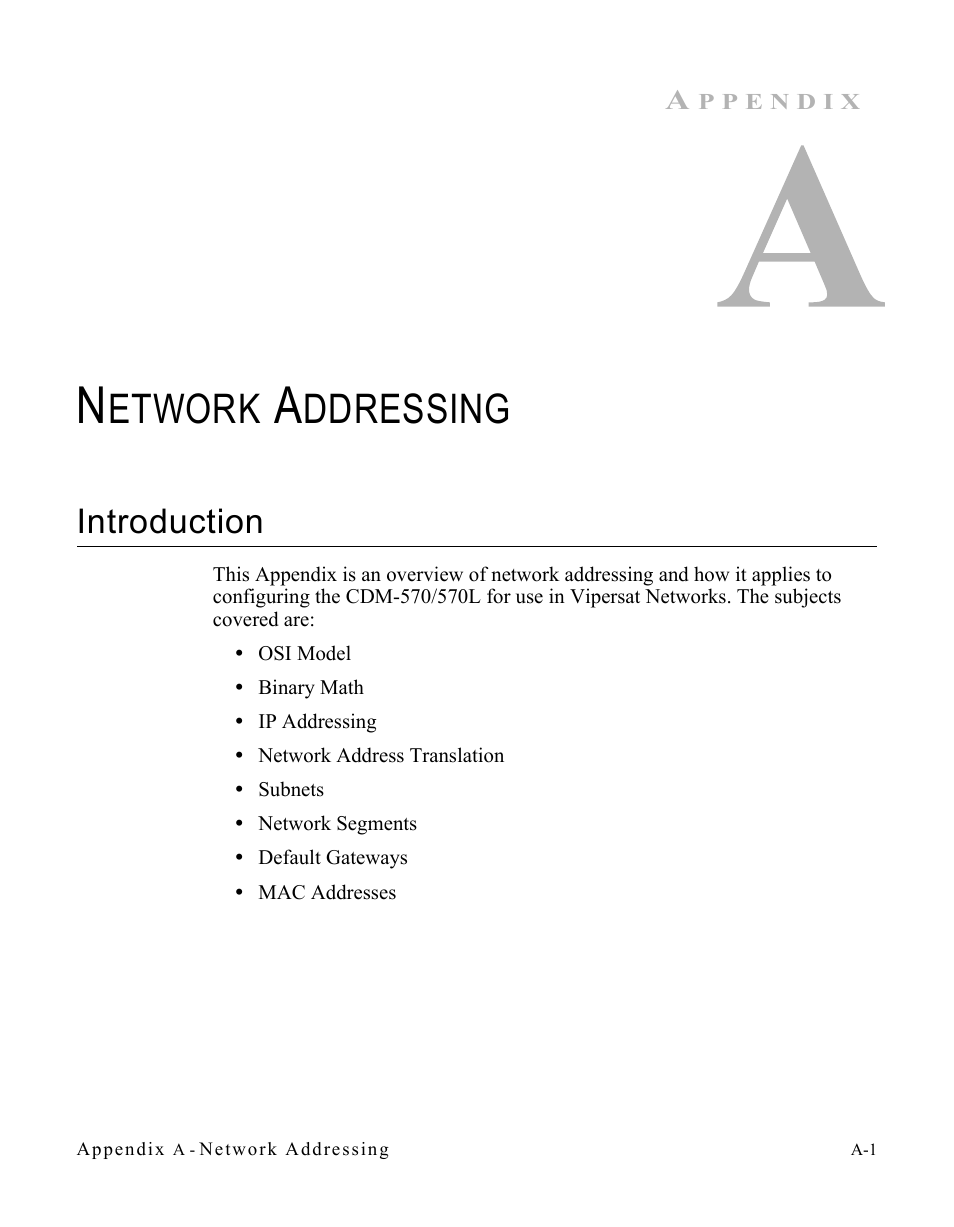 APPENDIX

A

NETWORK ADDRESSING

Introduction

This Appendix is an overview of network addressing and how it applies to configuring the CDM-570/570L for use in Vipersat Networks. The subjects covered are:

• OSI Model
• Binary Math
• IP Addressing
• Network Address Translation
• Subnets
• Network Segments
• Default Gateways
• MAC Addresses

Appendix A - Network Addressing

A-1